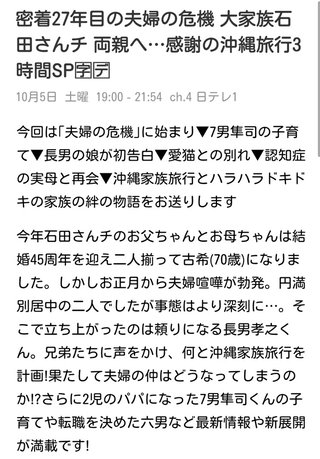 密着27年目の夫婦の危機 大家族石田さんチ 両親へ…感謝の沖縄旅行3時間SP字デ

10月5日 土曜 19:00 - 21:54 ch.4 日テレ1

今回は「夫婦の危機」に始まり▼7男隼司の子育て▼長男の娘が初告白▼愛猫との別れ▼認知症の実母と再会▼沖縄家族旅行とハラハラドキドキの家族の絆の物語をお送りします

今年石田さんチのお父ちゃんとお母ちゃんは結婚45周年を迎え二人揃って古希(70歳)になりました。しかしお正月から夫婦喧嘩が勃発。円満別居中の二人でしたが事態はより深刻に…。そこで立ち上がったのは頼りになる長男孝之くん。兄弟たちに声をかけ、何と沖縄家族旅行を計画!果たして夫婦の仲はどうなってしまうのか!?さらに2児のパパになった7男隼司くんの子育てや転職を決めた六男など最新情報や新展開が満載です!